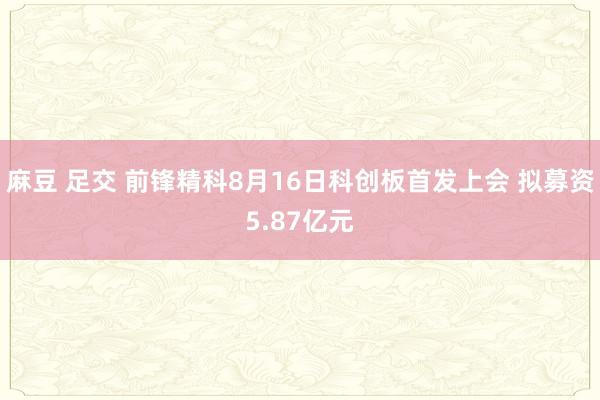 麻豆 足交 前锋精科8月16日科创板首发上会 拟募资5.87亿元